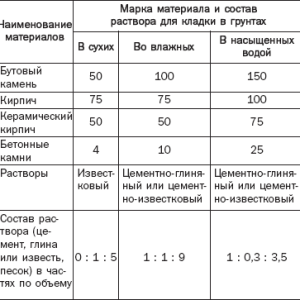 | Наименование материалов | Марка материала и состав раствора для кладки в грунтах | | |
|---|---|---|---|
| | В сухих | Во влажных | В насыщенных водой |
| Бутовый камень | 50 | 100 | 150 |
| Кирпич | 75 | 75 | 100 |
| Керамический кирпич | 50 | 50 | 75 |
| Бетонные камни | 4 | 10 | 25 |
| Растворы | Известковый | Цементно-глиняный или цементно-известковый | Цементно-глиняный или цементно-известковый |
| Состав раствора (цемент, глина или известь, песок) в частях по объему | 0 : 1 : 5 | 1 : 1 : 9 | 1 : 0,3 : 3,5 |